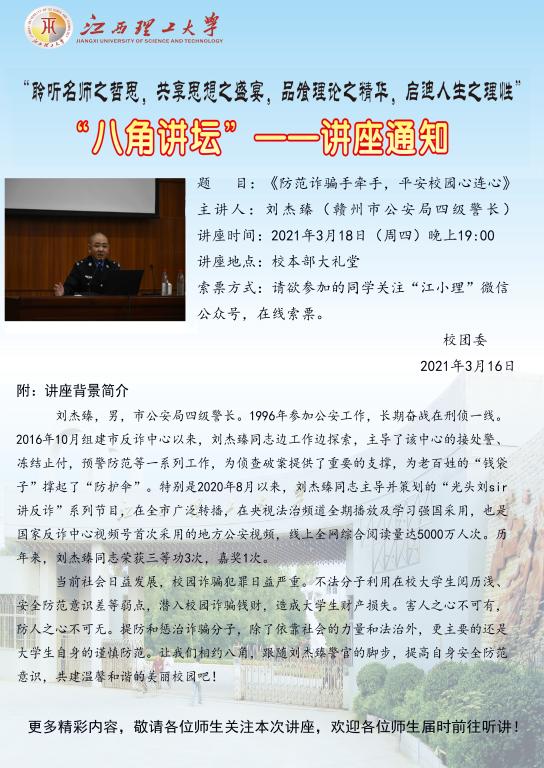 江西理工大学
JIANGXI UNIVERSITY OF SCIENCE AND TECHNOLOGY

“聆听名师之哲思，共享思想之盛宴，品尝理论之精华，启迪人生之理性”

“八角讲坛”——讲座通知

题　　目：《防范诈骗手牵手，平安校园心连心》
主讲人：刘杰臻（赣州市公安局四级警长）
讲座时间：2021年3月18日（周四）晚上19:00
讲座地点：校本部大礼堂
索票方式：请欲参加的同学关注“江小理”微信公众号，在线索票。

校团委
2021年3月16日

附：讲座背景简介

刘杰臻，男，市公安局四级警长。1996年参加公安工作，长期奋战在刑侦一线。2016年10月组建市反诈中心以来，刘杰臻同志边工作边探索，主导了该中心的接处警、冻结止付，预警防范等一系列工作，为侦查破案提供了重要的支撑，为老百姓的“钱袋子”撑起了“防护伞”。特别是2020年8月以来，刘杰臻同志主导并策划的“光头刘sir讲反诈”系列节目，在全市广泛转播，在央视法治频道全期播放及学习强国采用，也是国家反诈中心视频号首次采用的地方公安视频，线上全网综合阅读量达5000万人次。历年来，刘杰臻同志荣获三等功3次，嘉奖1次。

当前社会日益发展，校园诈骗犯罪日益严重。不法分子利用在校大学生阅历浅、安全防范意识差等弱点，潜入校园诈骗钱财，造成大学生财产损失。害人之心不可有，防人之心不可无。提防和惩治诈骗分子，除了依靠社会的力量和法治外，更主要的还是大学生自身的谨慎防范。让我们相约八角，跟随刘杰臻警官的脚步，提高自身安全防范意识，共建温馨和谐的美丽校园吧！

更多精彩内容，敬请各位师生关注本次讲座，欢迎各位师生届时前往听讲！